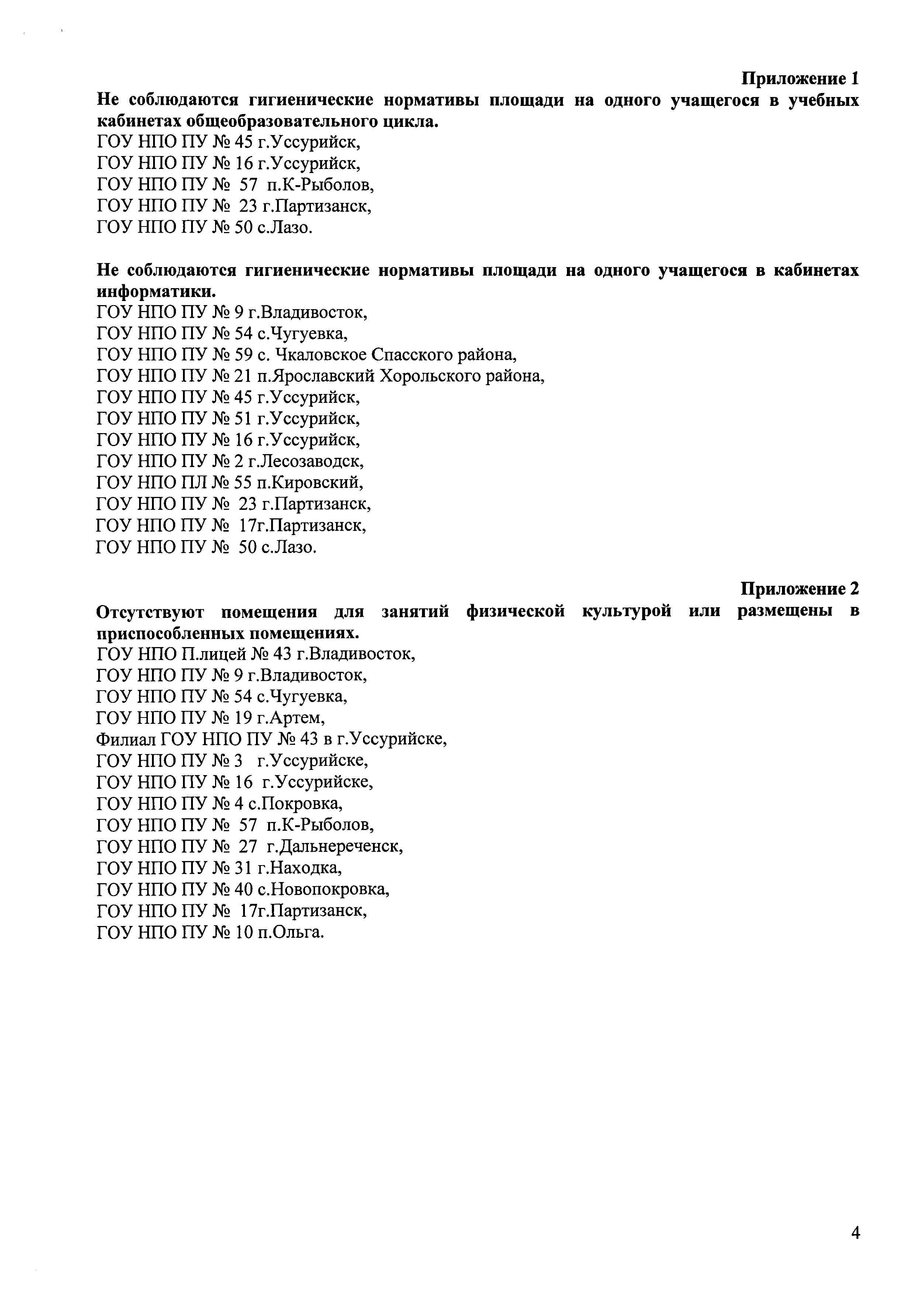 Приложение 1

Не соблюдаются гигиенические нормативы площади на одного учащегося в учебных кабинетах общеобразовательного цикла.

ГОУ НПО ПУ № 45 г.Уссурийск,
ГОУ НПО ПУ № 16 г.Уссурийск,
ГОУ НПО ПУ № 57 п.К-Рыболов,
ГОУ НПО ПУ № 23 г.Партизанск,
ГОУ НПО ПУ № 50 с.Лазо.

Не соблюдаются гигиенические нормативы площади на одного учащегося в кабинетах информатики.

ГОУ НПО ПУ № 9 г.Владивосток,
ГОУ НПО ПУ № 54 с.Чугуевка,
ГОУ НПО ПУ № 59 с. Чкаловское Спасского района,
ГОУ НПО ПУ № 21 п.Ярославский Хорольского района,
ГОУ НПО ПУ № 45 г.Уссурийск,
ГОУ НПО ПУ № 51 г.Уссурийск,
ГОУ НПО ПУ № 16 г.Уссурийск,
ГОУ НПО ПУ № 2 г.Лесозаводск,
ГОУ НПО ПЛ № 55 п.Кировский,
ГОУ НПО ПУ № 23 г.Партизанск,
ГОУ НПО ПУ № 17г.Партизанск,
ГОУ НПО ПУ № 50 с.Лазо.

Приложение 2

Отсутствуют помещения для занятий физической культурой или размещены в приспособленных помещениях.

ГОУ НПО П.лицей № 43 г.Владивосток,
ГОУ НПО ПУ № 9 г.Владивосток,
ГОУ НПО ПУ № 54 с.Чугуевка,
ГОУ НПО ПУ № 19 г.Артем,
Филиал ГОУ НПО ПУ № 43 в г.Уссурийске,
ГОУ НПО ПУ № 3 г.Уссурийске,
ГОУ НПО ПУ № 16 г.Уссурийске,
ГОУ НПО ПУ № 4 с.Покровка,
ГОУ НПО ПУ № 57 п.К-Рыболов,
ГОУ НПО ПУ № 27 г.Дальнереченск,
ГОУ НПО ПУ № 31 г.Находка,
ГОУ НПО ПУ № 40 с.Новопокровка,
ГОУ НПО ПУ № 17г.Партизанск,
ГОУ НПО ПУ № 10 п.Ольга.

4